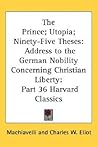 The Prince; Utopia; Ninety-Five Theses: Address to the German Nobility Concerning Christian Liberty: Part 36 Harvard Classics

Machiavelli and Charles W. Eliot